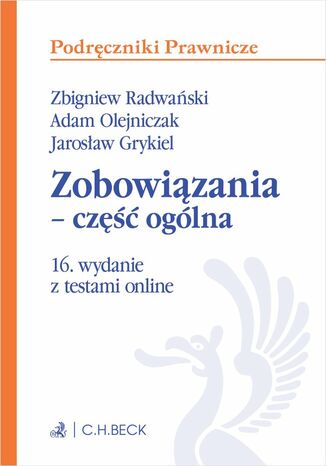 Podręczniki Prawnicze

Zbigniew Radwański
Adam Olejniczak
Jarosław Grykiel

Zobowiązania
– część ogólna

16. wydanie
z testami online

C.H.BECK